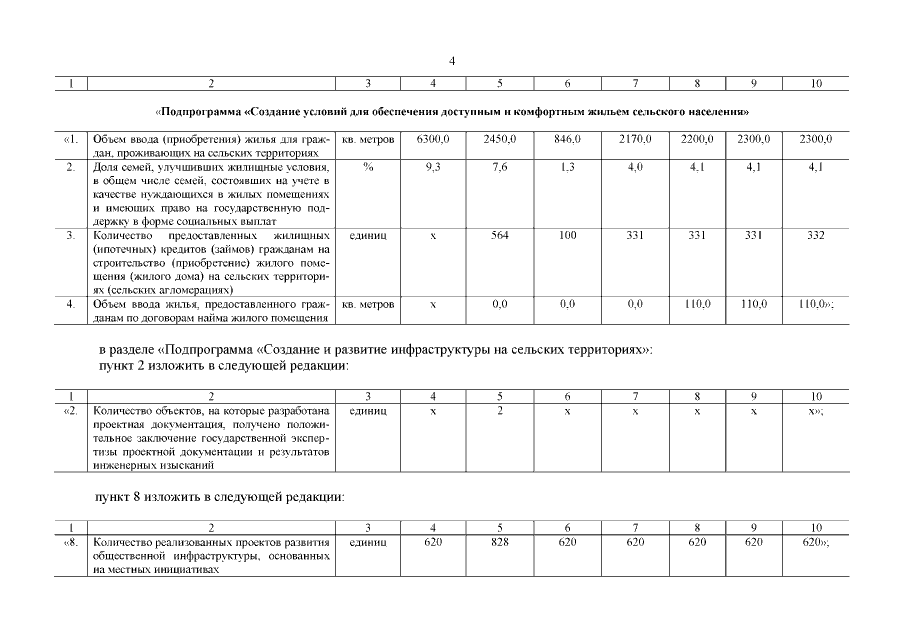 4

| 1 | 2 | 3 | 4 | 5 | 6 | 7 | 8 | 9 | 10 |
|---|---|---|---|---|---|---|---|---|---|
| «Подпрограмма «Создание условий для обеспечения доступным и комфортным жильем сельского населения» | | | | | | | | | |
| «1. | Объем ввода (приобретения) жилья для граждан, проживающих на сельских территориях | кв. метров | 6300,0 | 2450,0 | 846,0 | 2170,0 | 2200,0 | 2300,0 | 2300,0 |
| 2. | Доля семей, улучшивших жилищные условия, в общем числе семей, состоявших на учете в качестве нуждающихся в жилых помещениях и имеющих право на государственную поддержку в форме социальных выплат | % | 9,3 | 7,6 | 1,3 | 4,0 | 4,1 | 4,1 | 4,1 |
| 3. | Количество предоставленных жилищных (ипотечных) кредитов (займов) гражданам на строительство (приобретение) жилого помещения (жилого дома) на сельских территориях (сельских агломерациях) | единиц | х | 564 | 100 | 331 | 331 | 331 | 332 |
| 4. | Объем ввода жилья, предоставленного гражданам по договорам найма жилого помещения | кв. метров | х | 0,0 | 0,0 | 0,0 | 110,0 | 110,0 | 110,0»; |

в разделе «Подпрограмма «Создание и развитие инфраструктуры на сельских территориях»:
пункт 2 изложить в следующей редакции:

| 1 | 2 | 3 | 4 | 5 | 6 | 7 | 8 | 9 | 10 |
|---|---|---|---|---|---|---|---|---|---|
| «2. | Количество объектов, на которые разработана проектная документация, получено положительное заключение государственной экспертизы проектной документации и результатов инженерных изысканий | единиц | х | 2 | х | х | х | х | х»; |

пункт 8 изложить в следующей редакции:

| 1 | 2 | 3 | 4 | 5 | 6 | 7 | 8 | 9 | 10 |
|---|---|---|---|---|---|---|---|---|---|
| «8. | Количество реализованных проектов развития общественной инфраструктуры, основанных на местных инициативах | единиц | 620 | 828 | 620 | 620 | 620 | 620 | 620»; |